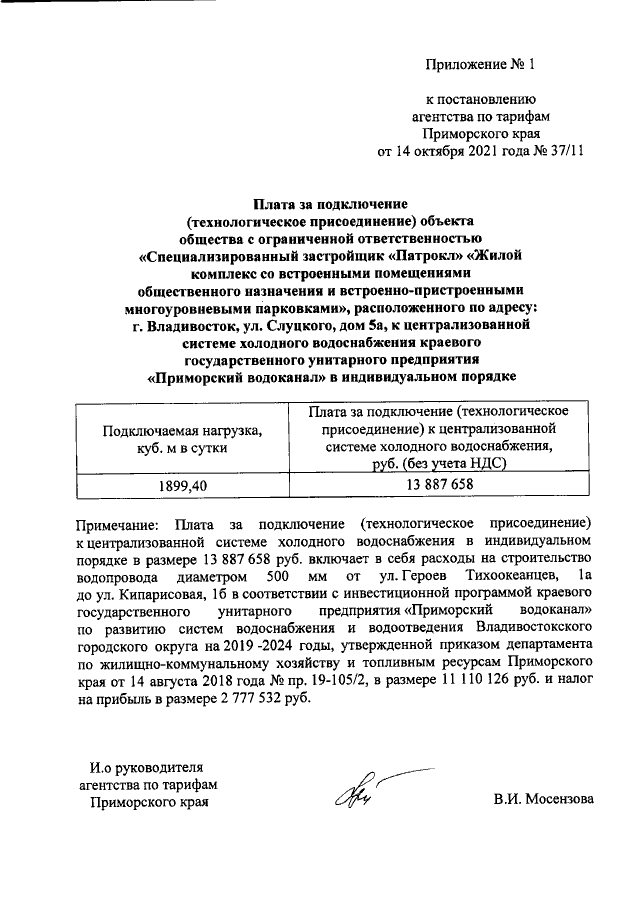 Приложение № 1

к постановлению агентства по тарифам Приморского края от 14 октября 2021 года № 37/11

Плата за подключение (технологическое присоединение) объекта общества с ограниченной ответственностью «Специализированный застройщик «Патрокл» «Жилой комплекс со встроенными помещениями общественного назначения и встроенно-пристроенными многоуровневыми парковками», расположенного по адресу: г. Владивосток, ул. Слуцкого, дом 5а, к централизованной системе холодного водоснабжения краевого государственного унитарного предприятия «Приморский водоканал» в индивидуальном порядке

| Подключаемая нагрузка, куб. м в сутки | Плата за подключение (технологическое присоединение) к централизованной системе холодного водоснабжения, руб. (без учета НДС) |
|---|---|
| 1899,40 | 13 887 658 |

Примечание: Плата за подключение (технологическое присоединение) к централизованной системе холодного водоснабжения в индивидуальном порядке в размере 13 887 658 руб. включает в себя расходы на строительство водопровода диаметром 500 мм от ул. Героев Тихоокеанцев, 1а до ул. Кипарисовая, 1б в соответствии с инвестиционной программой краевого государственного унитарного предприятия «Приморский водоканал» по развитию систем водоснабжения и водоотведения Владивостокского городского округа на 2019 -2024 годы, утвержденной приказом департамента по жилищно-коммунальному хозяйству и топливным ресурсам Приморского края от 14 августа 2018 года № пр. 19-105/2, в размере 11 110 126 руб. и налог на прибыль в размере 2 777 532 руб.

И.о руководителя агентства по тарифам Приморского края

В.И. Мосензова